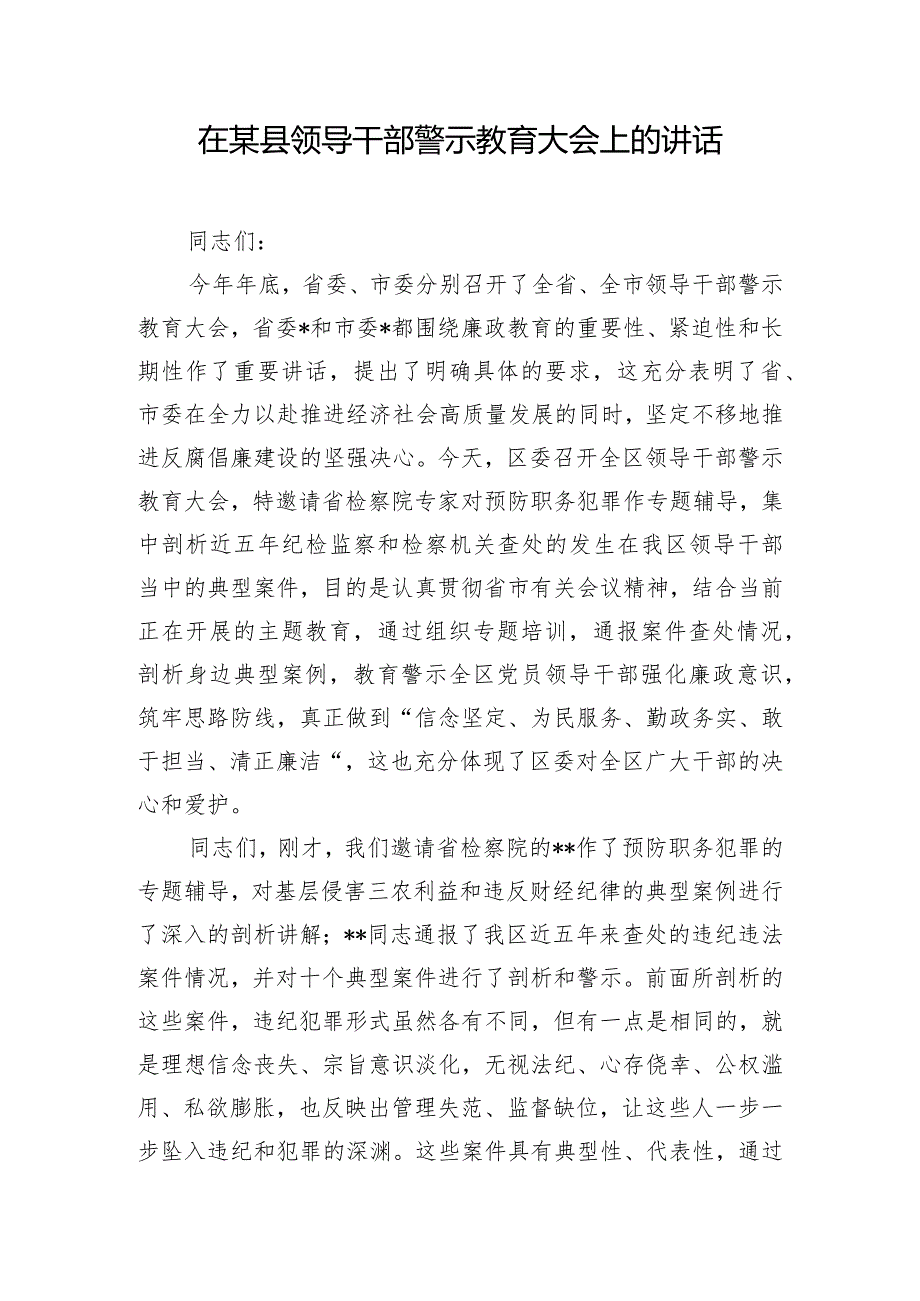 在某县领导干部警示教育大会上的讲话

同志们：

今年年底，省委、市委分别召开了全省、全市领导干部警示教育大会，省委*和市委*都围绕廉政教育的重要性、紧迫性和长期性作了重要讲话，提出了明确具体的要求，这充分表明了省、市委在全力以赴推进经济社会高质量发展的同时，坚定不移地推进反腐倡廉建设的坚强决心。今天，区委召开全区领导干部警示教育大会，特邀请省检察院专家对预防职务犯罪作专题辅导，集中剖析近五年纪检监察和检察机关查处的发生在我区领导干部当中的典型案件，目的是认真贯彻省市有关会议精神，结合当前正在开展的主题教育，通过组织专题培训，通报案件查处情况，剖析身边典型案例，教育警示全区党员领导干部强化廉政意识，筑牢思路防线，真正做到“信念坚定、为民服务、勤政务实、敢于担当、清正廉洁“，这也充分体现了区委对全区广大干部的决心和爱护。

同志们，刚才，我们邀请省检察院的**作了预防职务犯罪的专题辅导，对基层侵害三农利益和违反财经纪律的典型案例进行了深入的剖析讲解；**同志通报了我区近五年来查处的违纪违法案件情况，并对十个典型案件进行了剖析和警示。前面所剖析的这些案件，违纪犯罪形式虽然各有不同，但有一点是相同的，就是理想信念丧失、宗旨意识淡化，无视法纪、心存侥幸、公权滥用、私欲膨胀，也反映出管理失范、监督缺位，让这些人一步一步坠入违纪和犯罪的深渊。这些案件具有典型性、代表性，通过